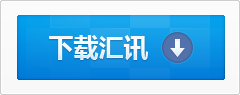 下载汇讯